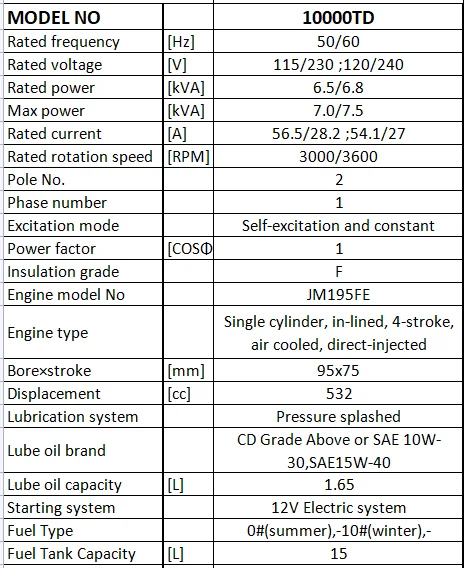 | MODEL NO | | 10000TD |
|---|---|---|
| Rated frequency | [Hz] | 50/60 |
| Rated voltage | [V] | 115/230 ;120/240 |
| Rated power | [kVA] | 6.5/6.8 |
| Max power | [kVA] | 7.0/7.5 |
| Rated current | [A] | 56.5/28.2 ;54.1/27 |
| Rated rotation speed | [RPM] | 3000/3600 |
| Pole No. | | 2 |
| Phase number | | 1 |
| Excitation mode | | Self-excitation and constant |
| Power factor | [COSΦ | 1 |
| Insulation grade | | F |
| Engine model No | | JM195FE |
| Engine type | | Single cylinder, in-lined, 4-stroke, air cooled, direct-injected |
| Bore×stroke | [mm] | 95x75 |
| Displacement | [cc] | 532 |
| Lubrication system | | Pressure splashed |
| Lube oil brand | | CD Grade Above or SAE 10W-30,SAE15W-40 |
| Lube oil capacity | [L] | 1.65 |
| Starting system | | 12V Electric system |
| Fuel Type | | 0#(summer),-10#(winter),- |
| Fuel Tank Capacity | [L] | 15 |